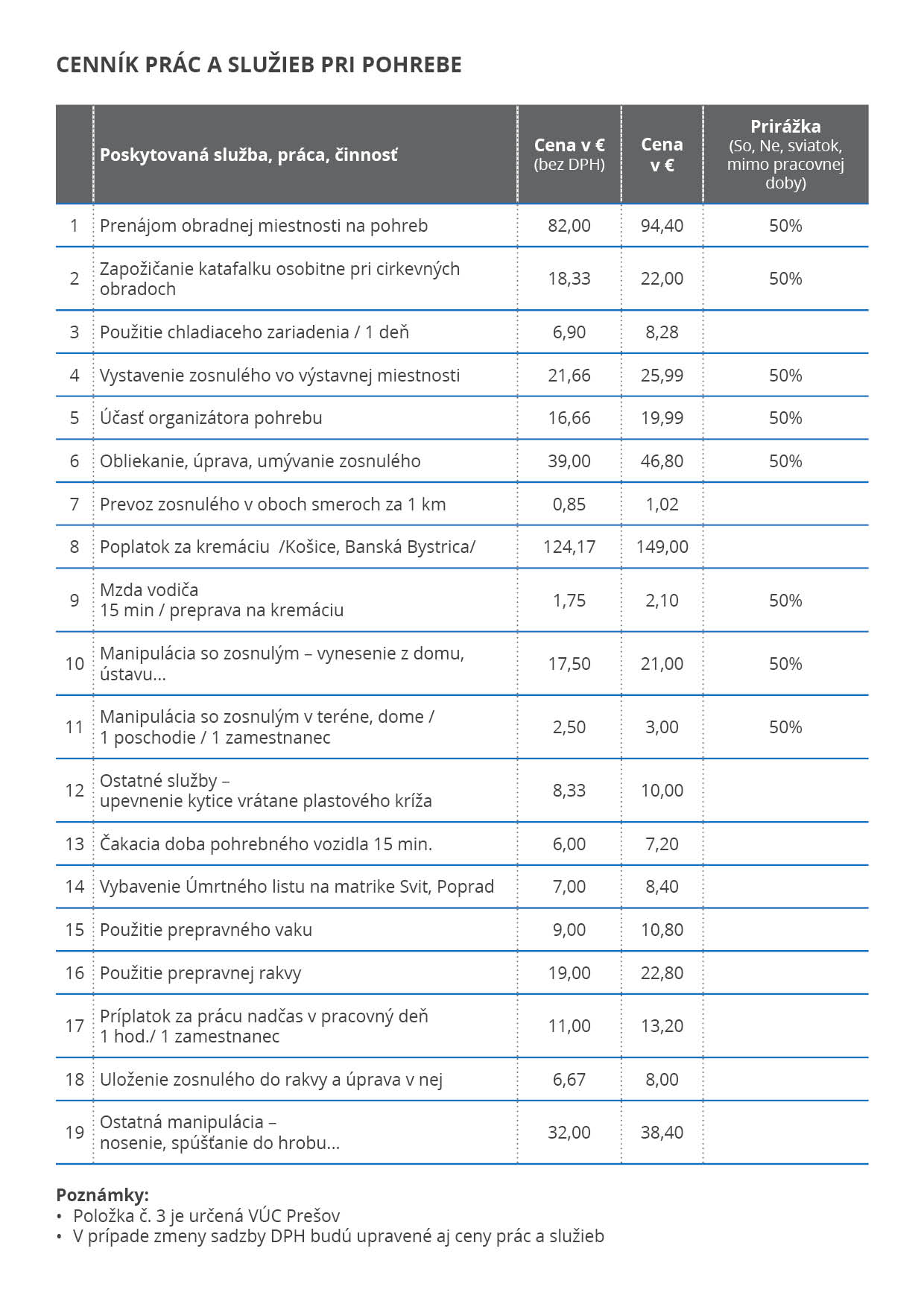 CENNÍK PRÁC A SLUŽIEB PRI POHREBE

| | Poskytovaná služba, práca, činnosť | Cena v € (bez DPH) | Cena v € | Prirážka (So, Ne, sviatok, mimo pracovnej doby) |
|---|---|---|---|---|
| 1 | Prenájom obradnej miestnosti na pohreb | 82,00 | 94,40 | 50% |
| 2 | Zapožičanie katafalku osobitne pri cirkevných obradoch | 18,33 | 22,00 | 50% |
| 3 | Použitie chladiaceho zariadenia / 1 deň | 6,90 | 8,28 | |
| 4 | Vystavenie zosnulého vo výstavnej miestnosti | 21,66 | 25,99 | 50% |
| 5 | Účasť organizátora pohrebu | 16,66 | 19,99 | 50% |
| 6 | Obliekanie, úprava, umývanie zosnulého | 39,00 | 46,80 | 50% |
| 7 | Prevoz zosnulého v oboch smeroch za 1 km | 0,85 | 1,02 | |
| 8 | Poplatok za kremáciu /Košice, Banská Bystrica/ | 124,17 | 149,00 | |
| 9 | Mzda vodiča 15 min / preprava na kremáciu | 1,75 | 2,10 | 50% |
| 10 | Manipulácia so zosnulým – vynesenie z domu, ústavu... | 17,50 | 21,00 | 50% |
| 11 | Manipulácia so zosnulým v teréne, dome / 1 poschodie / 1 zamestnanec | 2,50 | 3,00 | 50% |
| 12 | Ostatné služby – upevnenie kytice vrátane plastového kríža | 8,33 | 10,00 | |
| 13 | Čakacia doba pohrebného vozidla 15 min. | 6,00 | 7,20 | |
| 14 | Vybavenie Úmrtného listu na matrike Svit, Poprad | 7,00 | 8,40 | |
| 15 | Použitie prepravného vaku | 9,00 | 10,80 | |
| 16 | Použitie prepravnej rakvy | 19,00 | 22,80 | |
| 17 | Príplatok za prácu nadčas v pracovný deň 1 hod./ 1 zamestnanec | 11,00 | 13,20 | |
| 18 | Uloženie zosnulého do rakvy a úprava v nej | 6,67 | 8,00 | |
| 19 | Ostatná manipulácia – nosenie, spúšťanie do hrobu... | 32,00 | 38,40 | |

Poznámky:
• Položka č. 3 je určená VÚC Prešov
• V prípade zmeny sadzby DPH budú upravené aj ceny prác a služieb